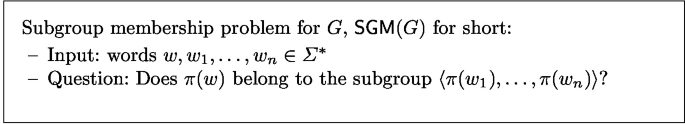 Subgroup membership problem for $G$, $\mathsf{SGM}(G)$ for short:
– Input: words $w, w_1, \ldots, w_n \in \Sigma^*$
– Question: Does $\pi(w)$ belong to the subgroup $\langle \pi(w_1), \ldots, \pi(w_n) \rangle$?